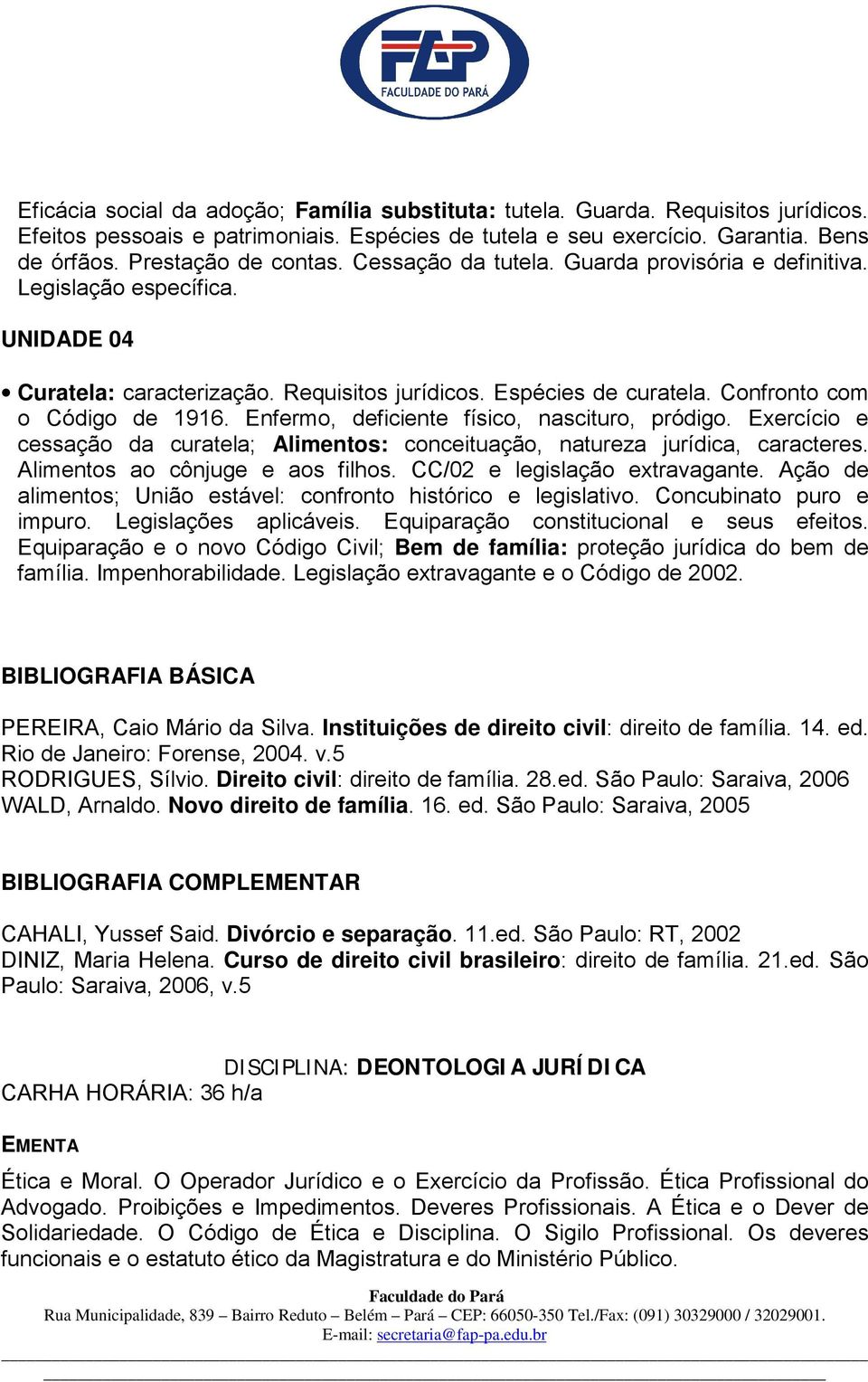 FAP
FACULDADE DO PARÁ

Eficácia social da adoção; Família substituta: tutela. Guarda. Requisitos jurídicos. Efeitos pessoais e patrimoniais. Espécies de tutela e seu exercício. Garantia. Bens de órfãos. Prestação de contas. Cessação da tutela. Guarda provisória e definitiva. Legislação específica.

UNIDADE 04

• Curatela: caracterização. Requisitos jurídicos. Espécies de curatela. Confronto com o Código de 1916. Enfermo, deficiente físico, nascituro, pródigo. Exercício e cessação da curatela; Alimentos: conceituação, natureza jurídica, caracteres. Alimentos ao cônjuge e aos filhos. CC/02 e legislação extravagante. Ação de alimentos; União estável: confronto histórico e legislativo. Concubinato puro e impuro. Legislações aplicáveis. Equiparação constitucional e seus efeitos. Equiparação e o novo Código Civil; Bem de família: proteção jurídica do bem de família. Impenhorabilidade. Legislação extravagante e o Código de 2002.

BIBLIOGRAFIA BÁSICA

PEREIRA, Caio Mário da Silva. Instituições de direito civil: direito de família. 14. ed. Rio de Janeiro: Forense, 2004. v.5
RODRIGUES, Sílvio. Direito civil: direito de família. 28.ed. São Paulo: Saraiva, 2006
WALD, Arnaldo. Novo direito de família. 16. ed. São Paulo: Saraiva, 2005

BIBLIOGRAFIA COMPLEMENTAR

CAHALI, Yussef Said. Divórcio e separação. 11.ed. São Paulo: RT, 2002
DINIZ, Maria Helena. Curso de direito civil brasileiro: direito de família. 21.ed. São Paulo: Saraiva, 2006, v.5

DISCIPLINA: DEONTOLOGIA JURÍDICA
CARHA HORÁRIA: 36 h/a

EMENTA

Ética e Moral. O Operador Jurídico e o Exercício da Profissão. Ética Profissional do Advogado. Proibições e Impedimentos. Deveres Profissionais. A Ética e o Dever de Solidariedade. O Código de Ética e Disciplina. O Sigilo Profissional. Os deveres funcionais e o estatuto ético da Magistratura e do Ministério Público.

Faculdade do Pará
Rua Municipalidade, 839 – Bairro Reduto – Belém – Pará – CEP: 66050-350 Tel./Fax: (091) 30329000 / 32029001.
E-mail: secretaria@fap-pa.edu.br